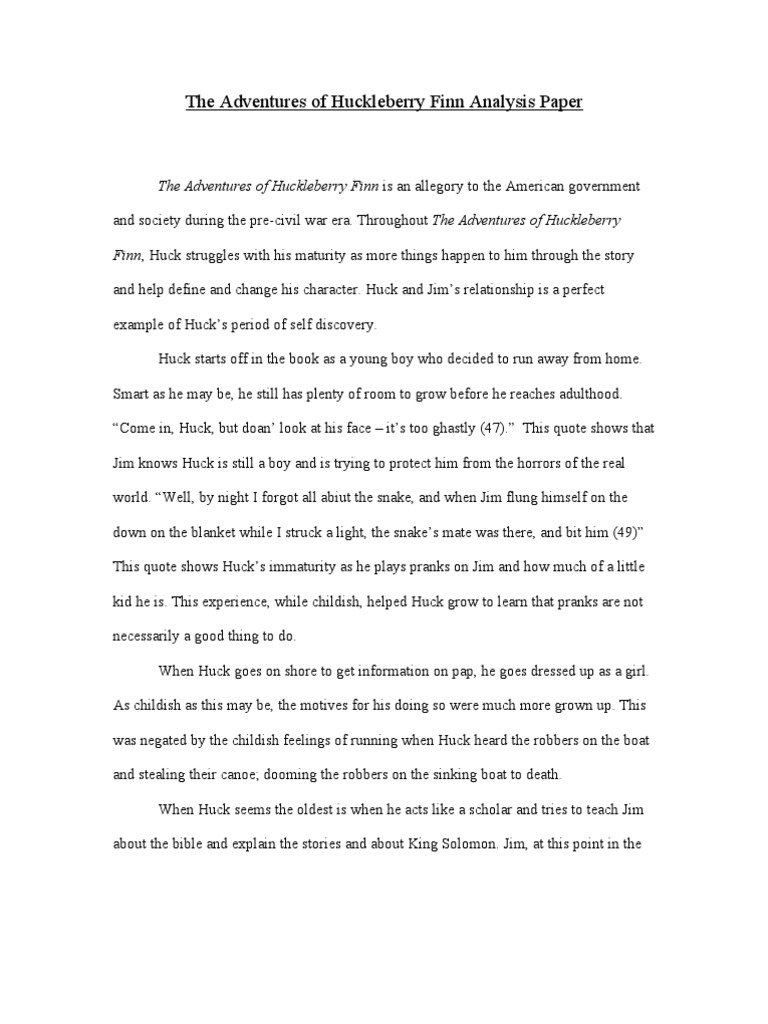 The Adventures of Huckleberry Finn Analysis Paper

The Adventures of Huckleberry Finn is an allegory to the American government and society during the pre-civil war era. Throughout The Adventures of Huckleberry Finn, Huck struggles with his maturity as more things happen to him through the story and help define and change his character. Huck and Jim's relationship is a perfect example of Huck's period of self discovery.

Huck starts off in the book as a young boy who decided to run away from home. Smart as he may be, he still has plenty of room to grow before he reaches adulthood. "Come in, Huck, but doan' look at his face – it's too ghastly (47)." This quote shows that Jim knows Huck is still a boy and is trying to protect him from the horrors of the real world. "Well, by night I forgot all abiut the snake, and when Jim flung himself on the down on the blanket while I struck a light, the snake's mate was there, and bit him (49)" This quote shows Huck's immaturity as he plays pranks on Jim and how much of a little kid he is. This experience, while childish, helped Huck grow to learn that pranks are not necessarily a good thing to do.

When Huck goes on shore to get information on pap, he goes dressed up as a girl. As childish as this may be, the motives for his doing so were much more grown up. This was negated by the childish feelings of running when Huck heard the robbers on the boat and stealing their canoe; dooming the robbers on the sinking boat to death.

When Huck seems the oldest is when he acts like a scholar and tries to teach Jim about the bible and explain the stories and about King Solomon. Jim, at this point in the